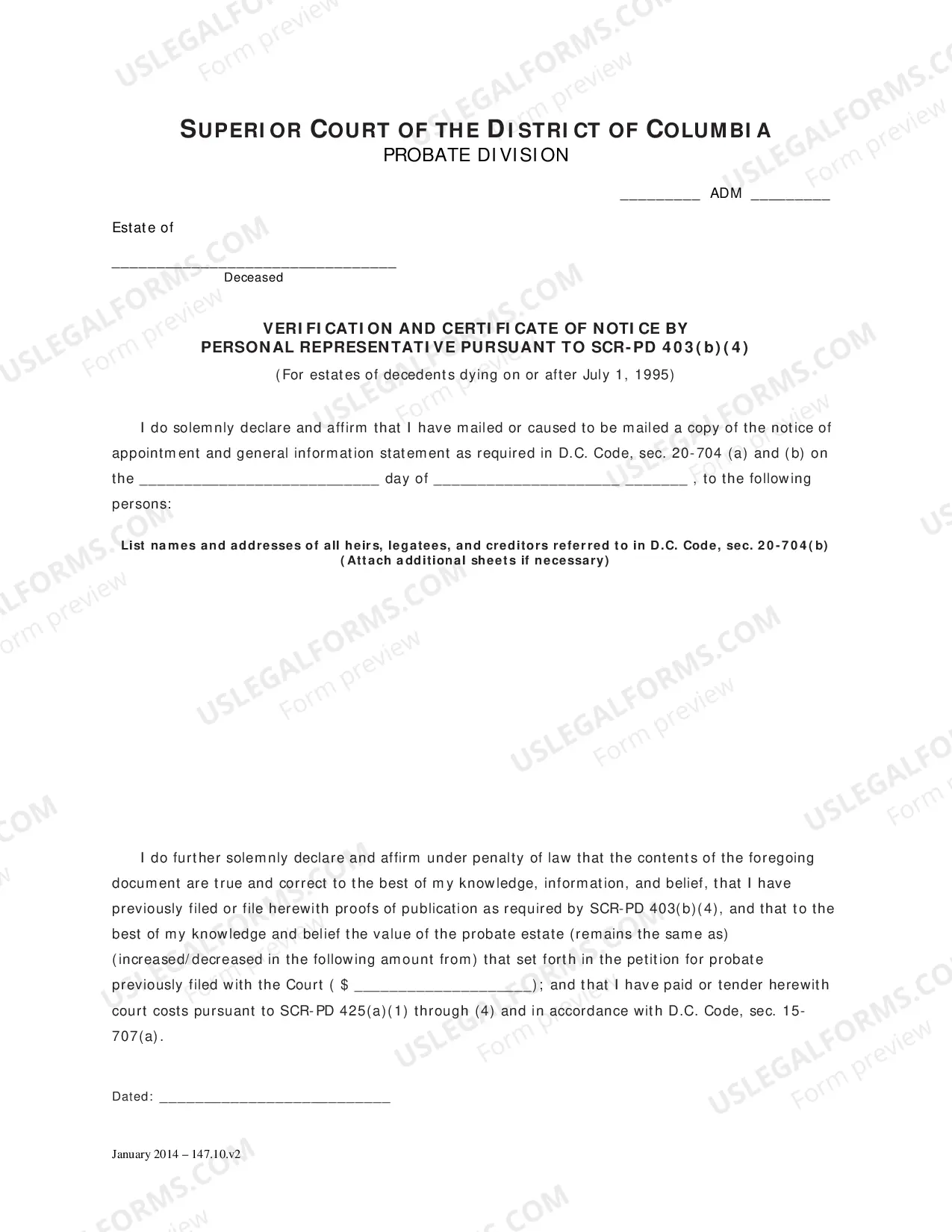 SUPERIOR COURT OF THE DISTRICT OF COLUMBIA
PROBATE DIVISION

____ ADM ____

Estate of

____
Deceased

VERIFICATION AND CERTIFICATE OF NOTICE BY
PERSONAL REPRESENTATIVE PURSUANT TO SCR-PD 403(b)(4)

(For estates of decedents dying on or after July 1, 1995)

I do solemnly declare and affirm that I have mailed or caused to be mailed a copy of the notice of appointment and general information statement as required in D.C. Code, sec. 20-704 (a) and (b) on the ____ day of ____ ____ , to the following persons:

List names and addresses of all heirs, legatees, and creditors referred to in D.C. Code, sec. 20-704(b)
(Attach additional sheets if necessary)

I do further solemnly declare and affirm under penalty of law that the contents of the foregoing document are true and correct to the best of my knowledge, information, and belief, that I have previously filed or file herewith proofs of publication as required by SCR-PD 403(b)(4), and that to the best of my knowledge and belief the value of the probate estate (remains the same as) (increased/decreased in the following amount from) that set forth in the petition for probate previously filed with the Court ( $ ____); and that I have paid or tender herewith court costs pursuant to SCR-PD 425(a)(1) through (4) and in accordance with D.C. Code, sec. 15-707(a).

Dated: ____

January 2014 – 147.10.v2

USLEGALFORMS.COM
Form preview